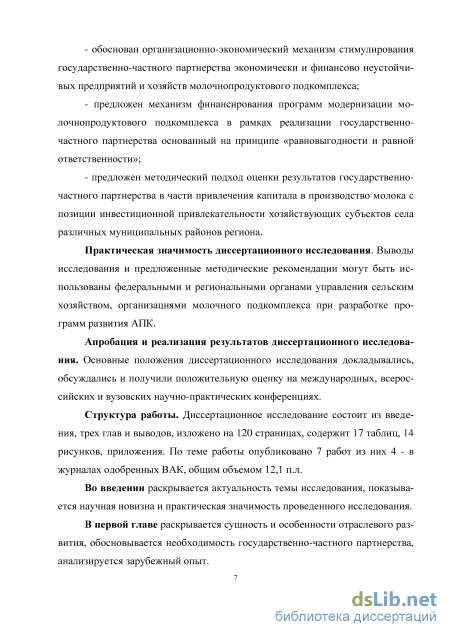 - обоснован организационно-экономический механизм стимулирования государственно-частного партнерства экономически и финансово неустойчивых предприятий и хозяйств молочнопродуктового подкомплекса;

- предложен механизм финансирования программ модернизации молочнопродуктового подкомплекса в рамках реализации государственно-частного партнерства основанный на принципе «равновыгодности и равной ответственности»;

- предложен методический подход оценки результатов государственно-частного партнерства в части привлечения капитала в производство молока с позиции инвестиционной привлекательности хозяйствующих субъектов села различных муниципальных районов региона.

Практическая значимость диссертационного исследования. Выводы исследования и предложенные методические рекомендации могут быть использованы федеральными и региональными органами управления сельским хозяйством, организациями молочного подкомплекса при разработке программ развития АПК.

Апробация и реализация результатов диссертационного исследования. Основные положения диссертационного исследования докладывались, обсуждались и получили положительную оценку на международных, всероссийских и вузовских научно-практических конференциях.

Структура работы. Диссертационное исследование состоит из введения, трех глав и выводов, изложено на 120 страницах, содержит 17 таблиц, 14 рисунков, приложения. По теме работы опубликовано 7 работ из них 4 - в журналах одобренных ВАК, общим объемом 12,1 п.л.

Во введении раскрывается актуальность темы исследования, показывается научная новизна и практическая значимость проведенного исследования.

В первой главе раскрывается сущность и особенности отраслевого развития, обосновывается необходимость государственно-частного партнерства, анализируется зарубежный опыт.

7

dsLib.net
библиотека диссертаций